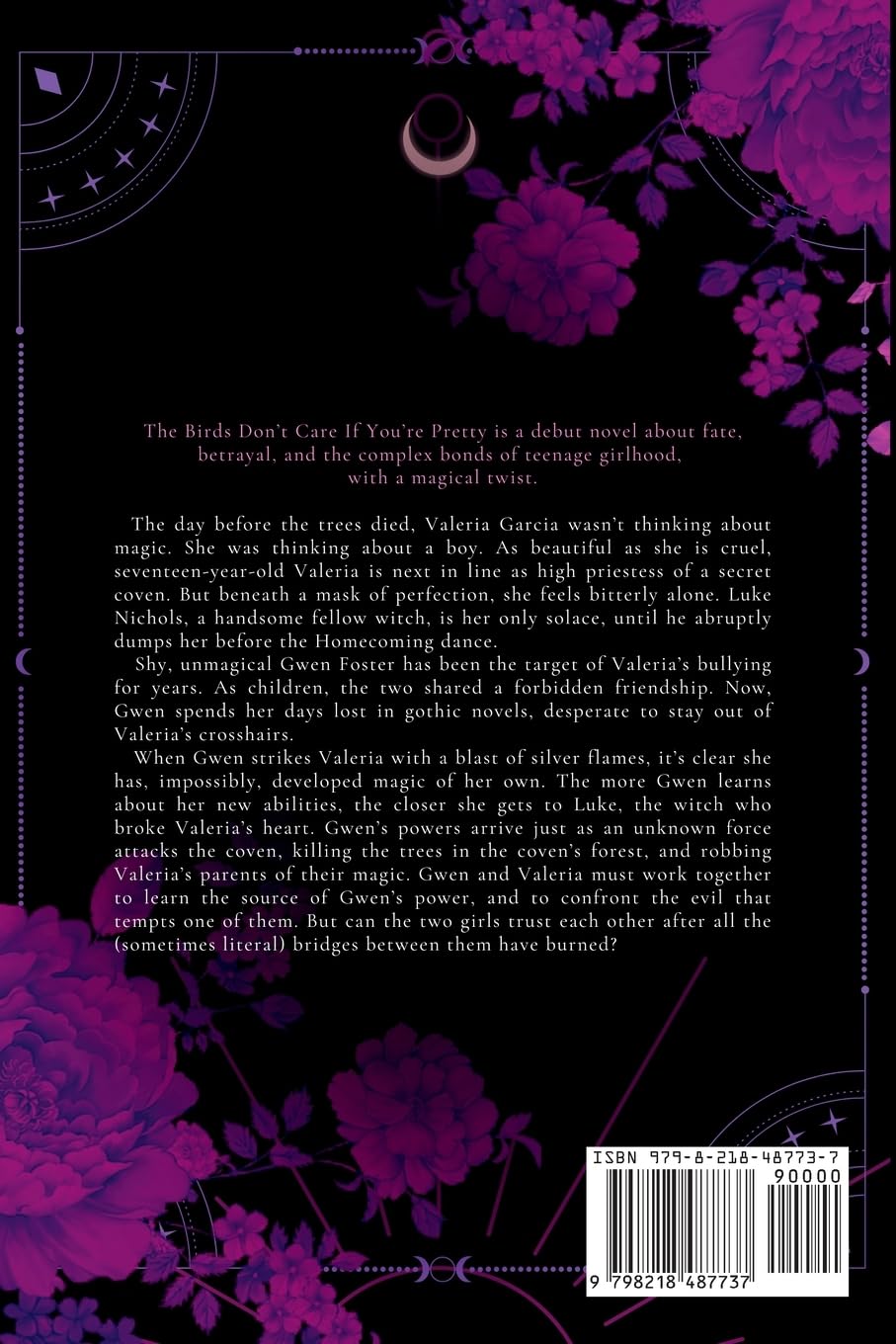 The Birds Don't Care If You're Pretty is a debut novel about fate, betrayal, and the complex bonds of teenage girlhood, with a magical twist.

The day before the trees died, Valeria Garcia wasn't thinking about magic. She was thinking about a boy. As beautiful as she is cruel, seventeen-year-old Valeria is next in line as high priestess of a secret coven. But beneath a mask of perfection, she feels bitterly alone. Luke Nichols, a handsome fellow witch, is her only solace, until he abruptly dumps her before the Homecoming dance.

Shy, unmagical Gwen Foster has been the target of Valeria's bullying for years. As children, the two shared a forbidden friendship. Now, Gwen spends her days lost in gothic novels, desperate to stay out of Valeria's crosshairs.

When Gwen strikes Valeria with a blast of silver flames, it's clear she has, impossibly, developed magic of her own. The more Gwen learns about her new abilities, the closer she gets to Luke, the witch who broke Valeria's heart. Gwen's powers arrive just as an unknown force attacks the coven, killing the trees in the coven's forest, and robbing Valeria's parents of their magic. Gwen and Valeria must work together to learn the source of Gwen's power, and to confront the evil that tempts one of them. But can the two girls trust each other after all the (sometimes literal) bridges between them have burned?

ISBN 979-8-218-48773-7
90000
9 798218 487737